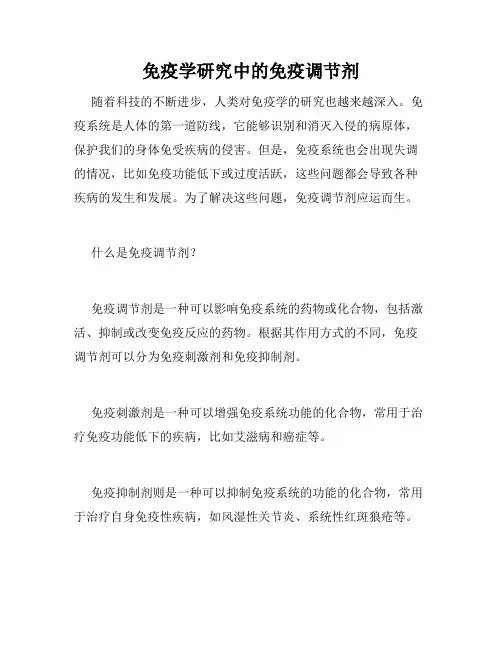 免疫学研究中的免疫调节剂

随着科技的不断进步，人类对免疫学的研究也越来越深入。免疫系统是人体的第一道防线，它能够识别和消灭入侵的病原体，保护我们的身体免受疾病的侵害。但是，免疫系统也会出现失调的情况，比如免疫功能低下或过度活跃，这些问题都会导致各种疾病的发生和发展。为了解决这些问题，免疫调节剂应运而生。

什么是免疫调节剂？

免疫调节剂是一种可以影响免疫系统的药物或化合物，包括激活、抑制或改变免疫反应的药物。根据其作用方式的不同，免疫调节剂可以分为免疫刺激剂和免疫抑制剂。

免疫刺激剂是一种可以增强免疫系统功能的化合物，常用于治疗免疫功能低下的疾病，比如艾滋病和癌症等。

免疫抑制剂则是一种可以抑制免疫系统的功能的化合物，常用于治疗自身免疫性疾病，如风湿性关节炎、系统性红斑狼疮等。